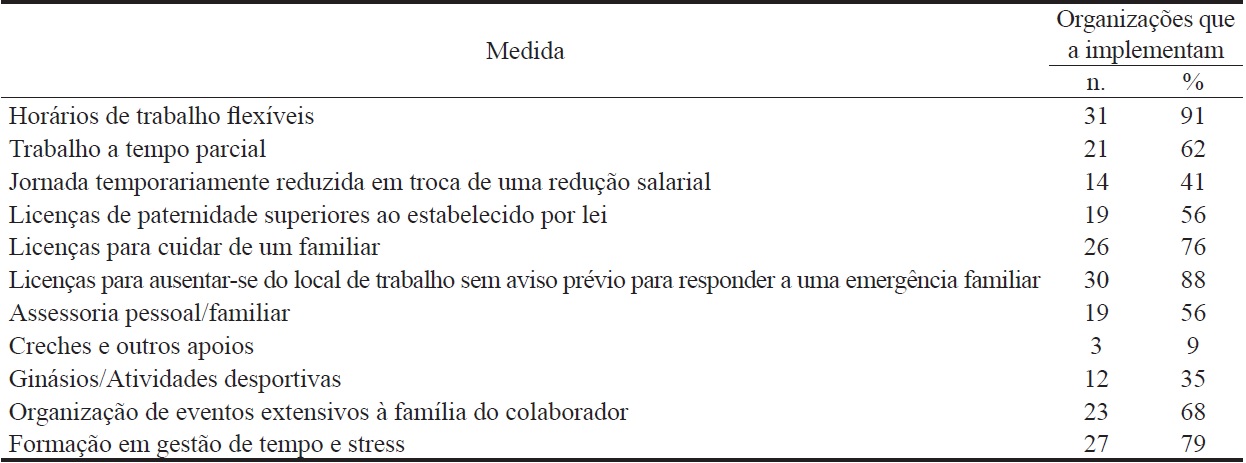 | Medida | Organizações que a implementam n. | Organizações que a implementam % |
|---|---|---|
| Horários de trabalho flexíveis | 31 | 91 |
| Trabalho a tempo parcial | 21 | 62 |
| Jornada temporariamente reduzida em troca de uma redução salarial | 14 | 41 |
| Licenças de paternidade superiores ao estabelecido por lei | 19 | 56 |
| Licenças para cuidar de um familiar | 26 | 76 |
| Licenças para ausentar-se do local de trabalho sem aviso prévio para responder a uma emergência familiar | 30 | 88 |
| Assessoria pessoal/familiar | 19 | 56 |
| Creches e outros apoios | 3 | 9 |
| Ginásios/Atividades desportivas | 12 | 35 |
| Organização de eventos extensivos à família do colaborador | 23 | 68 |
| Formação em gestão de tempo e stress | 27 | 79 |